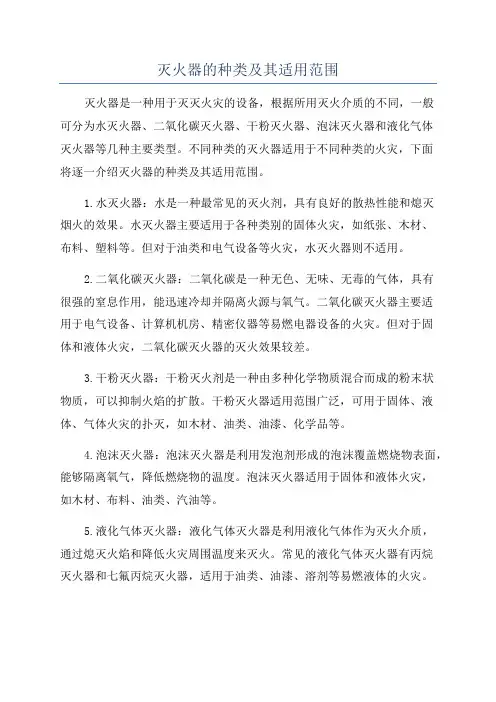 灭火器的种类及其适用范围

灭火器是一种用于灭灭火灾的设备，根据所用灭火介质的不同，一般可分为水灭火器、二氧化碳灭火器、干粉灭火器、泡沫灭火器和液化气体灭火器等几种主要类型。不同种类的灭火器适用于不同种类的火灾，下面将逐一介绍灭火器的种类及其适用范围。

1.水灭火器：水是一种最常见的灭火剂，具有良好的散热性能和熄灭烟火的效果。水灭火器主要适用于各种类别的固体火灾，如纸张、木材、布料、塑料等。但对于油类和电气设备等火灾，水灭火器则不适用。

2.二氧化碳灭火器：二氧化碳是一种无色、无味、无毒的气体，具有很强的窒息作用，能迅速冷却并隔离火源与氧气。二氧化碳灭火器主要适用于电气设备、计算机机房、精密仪器等易燃电器设备的火灾。但对于固体和液体火灾，二氧化碳灭火器的灭火效果较差。

3.干粉灭火器：干粉灭火剂是一种由多种化学物质混合而成的粉末状物质，可以抑制火焰的扩散。干粉灭火器适用范围广泛，可用于固体、液体、气体火灾的扑灭，如木材、油类、油漆、化学品等。

4.泡沫灭火器：泡沫灭火器是利用发泡剂形成的泡沫覆盖燃烧物表面，能够隔离氧气，降低燃烧物的温度。泡沫灭火器适用于固体和液体火灾，如木材、布料、油类、汽油等。

5.液化气体灭火器：液化气体灭火器是利用液化气体作为灭火介质，通过熄灭火焰和降低火灾周围温度来灭火。常见的液化气体灭火器有丙烷灭火器和七氟丙烷灭火器，适用于油类、油漆、溶剂等易燃液体的火灾。